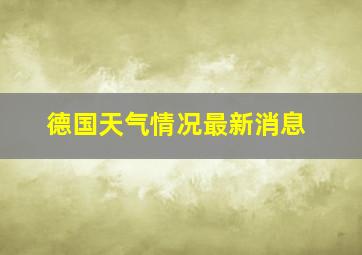 德国天气情况最新消息